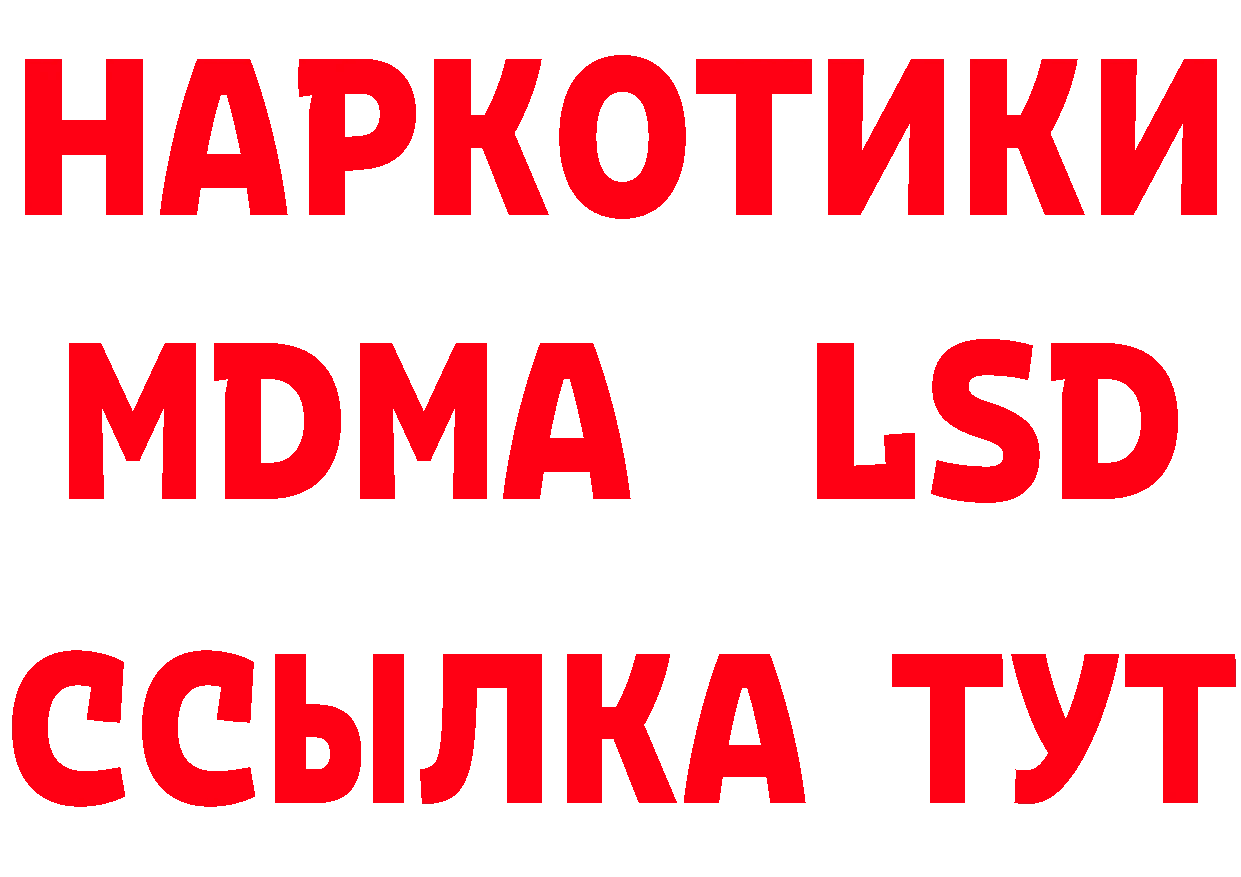 НАРКОТИКИ
MDMA LSD
ССЫЛКА ТУТ